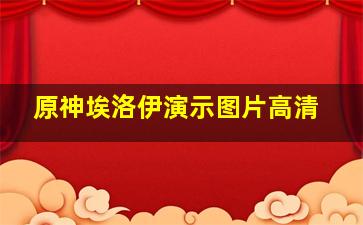 原神埃洛伊演示图片高清